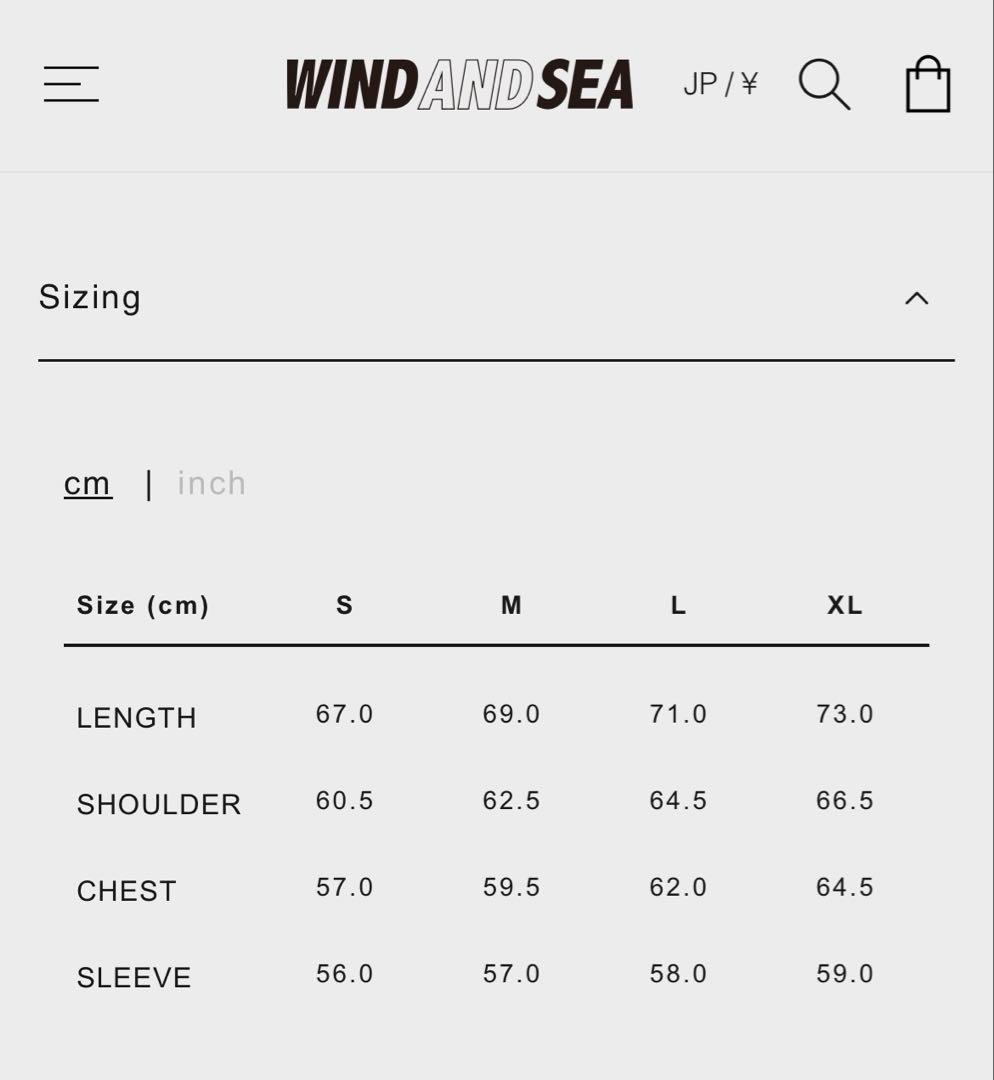 WIND AND SEA JP / ¥

Sizing

cm | inch

| Size (cm) | S | M | L | XL |
|---|---|---|---|---|
| LENGTH | 67.0 | 69.0 | 71.0 | 73.0 |
| SHOULDER | 60.5 | 62.5 | 64.5 | 66.5 |
| CHEST | 57.0 | 59.5 | 62.0 | 64.5 |
| SLEEVE | 56.0 | 57.0 | 58.0 | 59.0 |